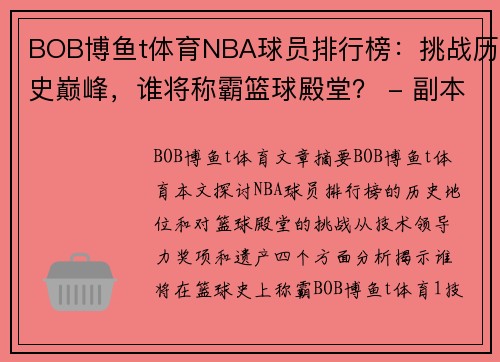 BOB博鱼t体育NBA球员排行榜：挑战历史巅峰，谁将称霸篮球殿堂？ – 副本

BOB博鱼t体育文章摘要BOB博鱼t体育本文探讨NBA球员排行榜的历史地位和对篮球殿堂的挑战从技术领导力奖项和遗产四个方面分析揭示谁将在篮球史上称霸BOB博鱼t体育1技